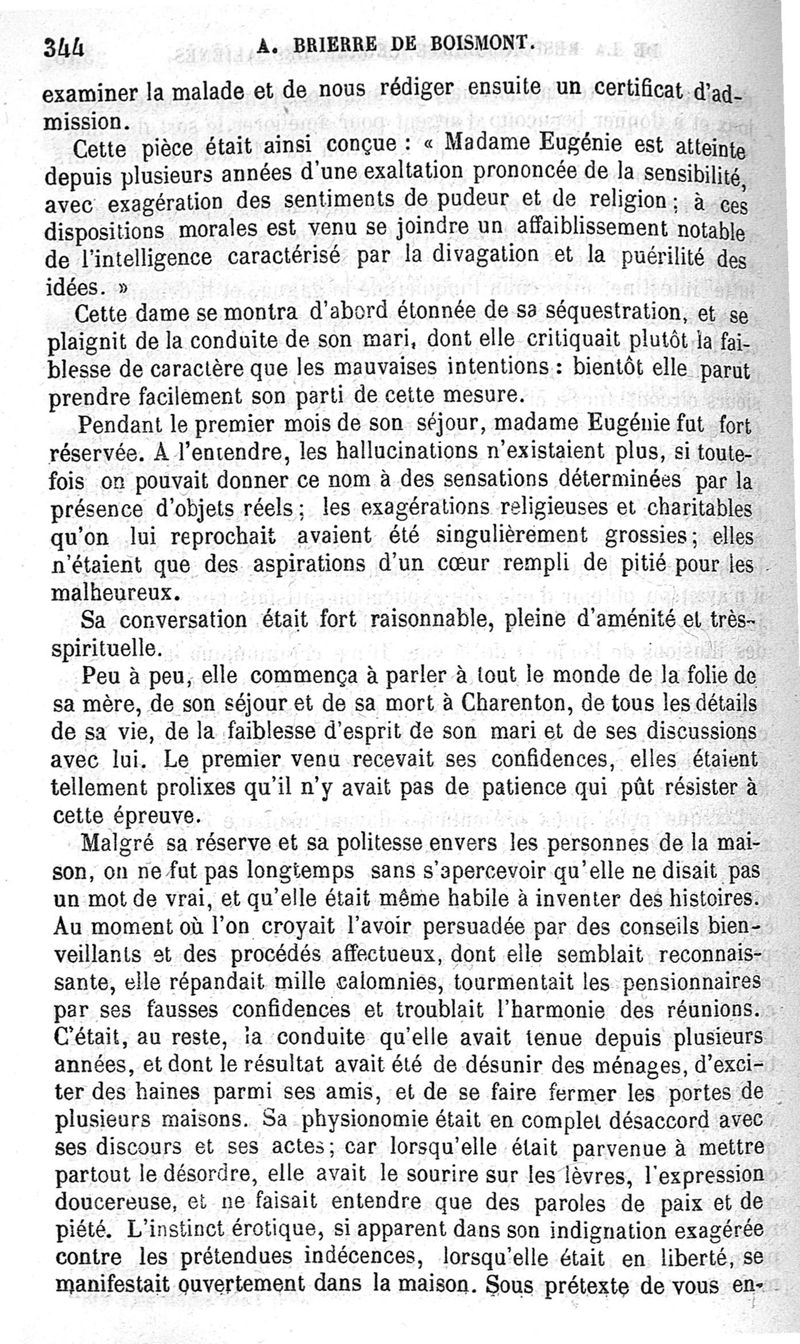 344 A. BRIERRE DE BOISMONT.

examiner la malade et de nous rédiger ensuite un certificat d'admission.

Cette pièce était ainsi conçue : « Madame Eugénie est atteinte depuis plusieurs années d'une exaltation prononcée de la sensibilité, avec exagération des sentiments de pudeur et de religion ; à ces dispositions morales est venu se joindre un affaiblissement notable de l'intelligence caractérisé par la divagation et la puérilité des idées. »

Cette dame se montra d'abord étonnée de sa séquestration, et se plaignit de la conduite de son mari, dont elle critiquait plutôt la faiblesse de caractère que les mauvaises intentions : bientôt elle parut prendre facilement son parti de cette mesure.

Pendant le premier mois de son séjour, madame Eugénie fut fort réservée. A l'entendre, les hallucinations n'existaient plus, si toutefois on pouvait donner ce nom à des sensations déterminées par la présence d'objets réels ; les exagérations religieuses et charitables qu'on lui reprochait avaient été singulièrement grossies ; elles n'étaient que des aspirations d'un cœur rempli de pitié pour les malheureux.

Sa conversation était fort raisonnable, pleine d'aménité et très-spirituelle.

Peu à peu, elle commença à parler à tout le monde de la folie de sa mère, de son séjour et de sa mort à Charenton, de tous les détails de sa vie, de la faiblesse d'esprit de son mari et de ses discussions avec lui. Le premier venu recevait ses confidences, elles étaient tellement prolixes qu'il n'y avait pas de patience qui pût résister à cette épreuve.

Malgré sa réserve et sa politesse envers les personnes de la maison, on ne fut pas longtemps sans s'apercevoir qu'elle ne disait pas un mot de vrai, et qu'elle était même habile à inventer des histoires. Au moment où l'on croyait l'avoir persuadée par des conseils bienveillants et des procédés affectueux, dont elle semblait reconnaissante, elle répandait mille calomnies, tourmentait les pensionnaires par ses fausses confidences et troublait l'harmonie des réunions. C'était, au reste, la conduite qu'elle avait tenue depuis plusieurs années, et dont le résultat avait été de désunir des ménages, d'exciter des haines parmi ses amis, et de se faire fermer les portes de plusieurs maisons. Sa physionomie était en complet désaccord avec ses discours et ses actes ; car lorsqu'elle était parvenue à mettre partout le désordre, elle avait le sourire sur les lèvres, l'expression doucereuse, et ne faisait entendre que des paroles de paix et de piété. L'instinct érotique, si apparent dans son indignation exagérée contre les prétendues indécences, lorsqu'elle était en liberté, se manifestait ouvertement dans la maison. Sous prétexte de vous en-